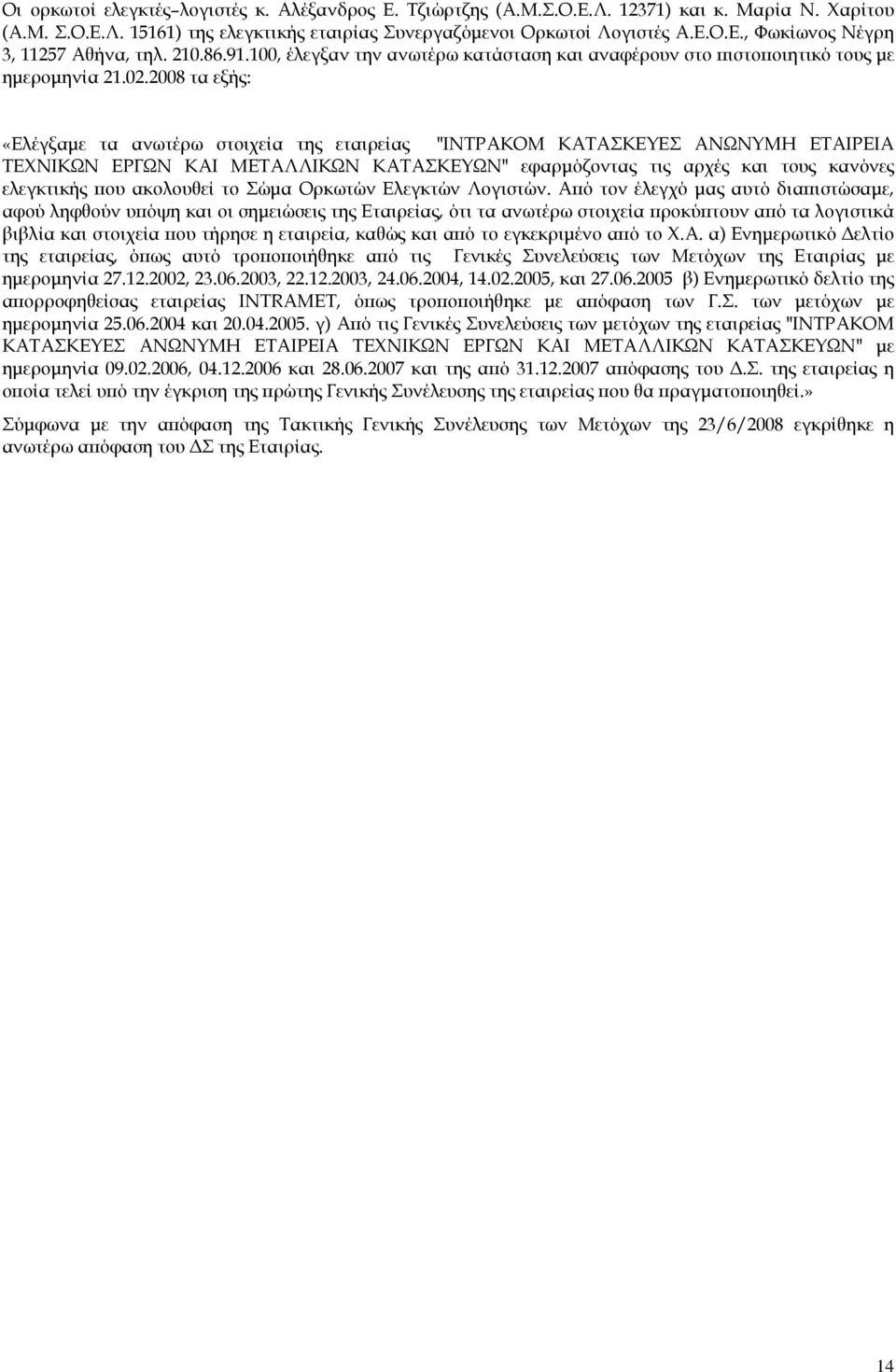 Οι ορκωτοί ελεγκτές–λογιστές κ. Αλέξανδρος Ε. Τζιώρτζης (Α.Μ.Σ.Ο.Ε.Λ. 12371) και κ. Μαρία Ν. Χαρίτου (Α.Μ. Σ.Ο.Ε.Λ. 15161) της ελεγκτικής εταιρίας Συνεργαζόμενοι Ορκωτοί Λογιστές Α.Ε.Ο.Ε., Φωκίωνος Νέγρη 3, 11257 Αθήνα, τηλ. 210.86.91.100, έλεγξαν την ανωτέρω κατάσταση και αναφέρουν στο πιστοποιητικό τους με ημερομηνία 21.02.2008 τα εξής:

«Ελέγξαμε τα ανωτέρω στοιχεία της εταιρείας "ΙΝΤΡΑΚΟΜ ΚΑΤΑΣΚΕΥΕΣ ΑΝΩΝΥΜΗ ΕΤΑΙΡΕΙΑ ΤΕΧΝΙΚΩΝ ΕΡΓΩΝ ΚΑΙ ΜΕΤΑΛΛΙΚΩΝ ΚΑΤΑΣΚΕΥΩΝ" εφαρμόζοντας τις αρχές και τους κανόνες ελεγκτικής που ακολουθεί το Σώμα Ορκωτών Ελεγκτών Λογιστών. Από τον έλεγχό μας αυτό διαπιστώσαμε, αφού ληφθούν υπόψη και οι σημειώσεις της Εταιρείας, ότι τα ανωτέρω στοιχεία προκύπτουν από τα λογιστικά βιβλία και στοιχεία που τήρησε η εταιρεία, καθώς και από το εγκεκριμένο από το Χ.Α. α) Ενημερωτικό Δελτίο της εταιρείας, όπως αυτό τροποποιήθηκε από τις Γενικές Συνελεύσεις των Μετόχων της Εταιρίας με ημερομηνία 27.12.2002, 23.06.2003, 22.12.2003, 24.06.2004, 14.02.2005, και 27.06.2005 β) Ενημερωτικό δελτίο της απορροφηθείσας εταιρείας INTRAMET, όπως τροποποιήθηκε με απόφαση των Γ.Σ. των μετόχων με ημερομηνία 25.06.2004 και 20.04.2005. γ) Από τις Γενικές Συνελεύσεις των μετόχων της εταιρείας "ΙΝΤΡΑΚΟΜ ΚΑΤΑΣΚΕΥΕΣ ΑΝΩΝΥΜΗ ΕΤΑΙΡΕΙΑ ΤΕΧΝΙΚΩΝ ΕΡΓΩΝ ΚΑΙ ΜΕΤΑΛΛΙΚΩΝ ΚΑΤΑΣΚΕΥΩΝ" με ημερομηνία 09.02.2006, 04.12.2006 και 28.06.2007 και της από 31.12.2007 απόφασης του Δ.Σ. της εταιρείας η οποία τελεί υπό την έγκριση της πρώτης Γενικής Συνέλευσης της εταιρείας που θα πραγματοποιηθεί.»

Σύμφωνα με την απόφαση της Τακτικής Γενικής Συνέλευσης των Μετόχων της 23/6/2008 εγκρίθηκε η ανωτέρω απόφαση του ΔΣ της Εταιρίας.

14